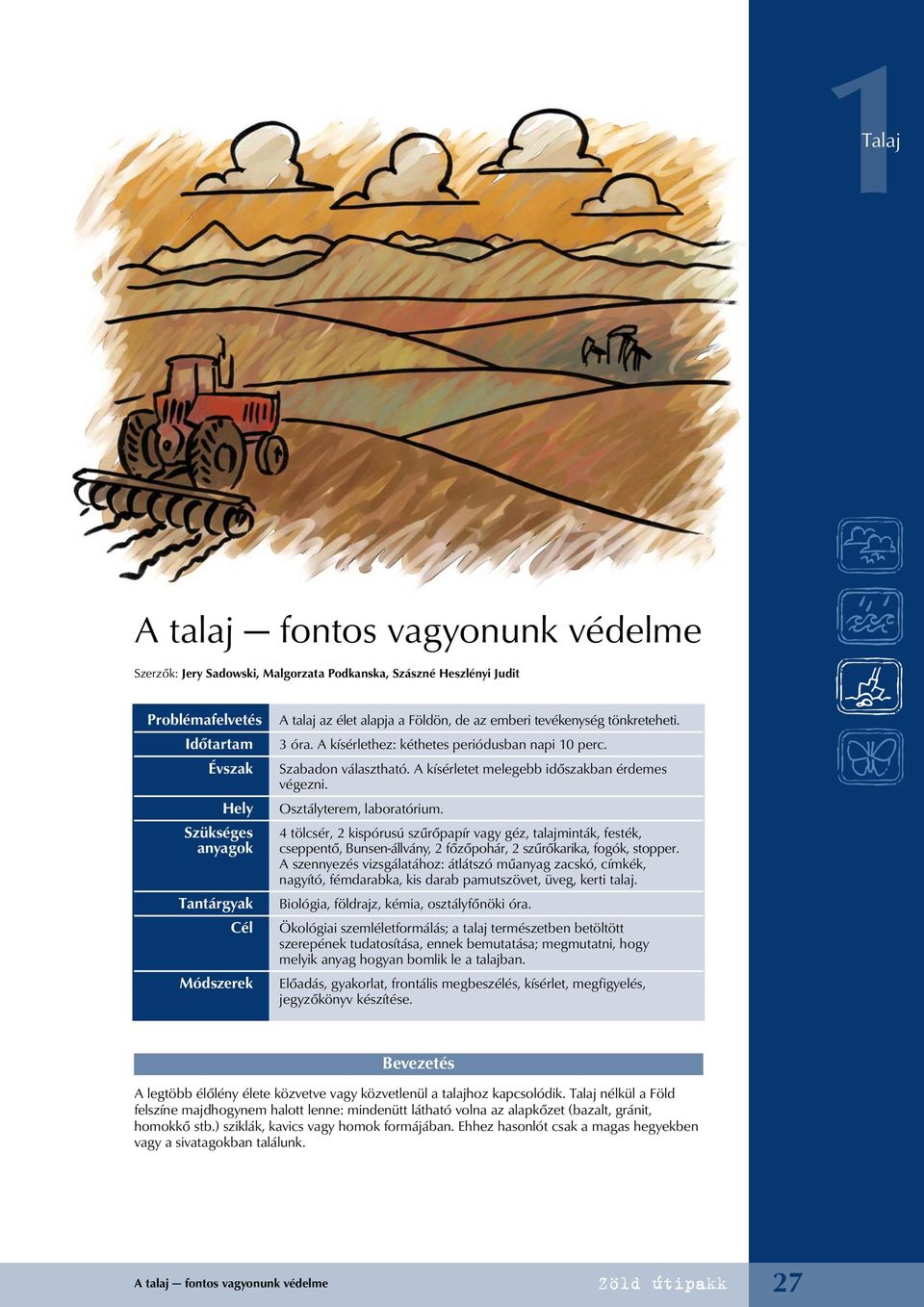 1 Talaj

A talaj — fontos vagyonunk védelme

Szerzők: Jery Sadowski, Malgorzata Podkanska, Szászné Heszlényi Judit

| | |
|---|---|
| Problémafelvetés | A talaj az élet alapja a Földön, de az emberi tevékenység tönkreteheti. |
| Időtartam | 3 óra. A kísérlethez: kéthetes periódusban napi 10 perc. |
| Évszak | Szabadon választható. A kísérletet melegebb időszakban érdemes végezni. |
| Hely | Osztályterem, laboratórium. |
| Szükséges anyagok | 4 tölcsér, 2 kispórusú szűrőpapír vagy géz, talajminták, festék, cseppentő, Bunsen-állvány, 2 főzőpohár, 2 szűrőkarika, fogók, stopper. A szennyezés vizsgálatához: átlátszó műanyag zacskó, címkék, nagyító, fémdarabka, kis darab pamutszövet, üveg, kerti talaj. |
| Tantárgyak | Biológia, földrajz, kémia, osztályfőnöki óra. |
| Cél | Ökológiai szemléletformálás; a talaj természetben betöltött szerepének tudatosítása, ennek bemutatása; megmutatni, hogy melyik anyag hogyan bomlik le a talajban. |
| Módszerek | Előadás, gyakorlat, frontális megbeszélés, kísérlet, megfigyelés, jegyzőkönyv készítése. |

Bevezetés

A legtöbb élőlény élete közvetve vagy közvetlenül a talajhoz kapcsolódik. Talaj nélkül a Föld felszíne majdhogynem halott lenne: mindenütt látható volna az alapkőzet (bazalt, gránit, homokkő stb.) sziklák, kavics vagy homok formájában. Ehhez hasonlót csak a magas hegyekben vagy a sivatagokban találunk.

A talaj — fontos vagyonunk védelme Zöld útipakk 27